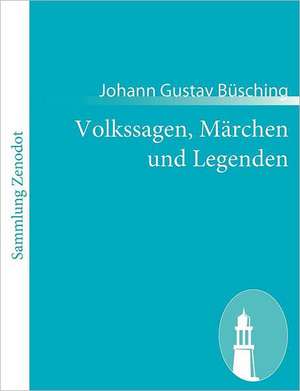 Sammlung Zenodot

Johann Gustav Büsching

Volkssagen, Märchen und Legenden